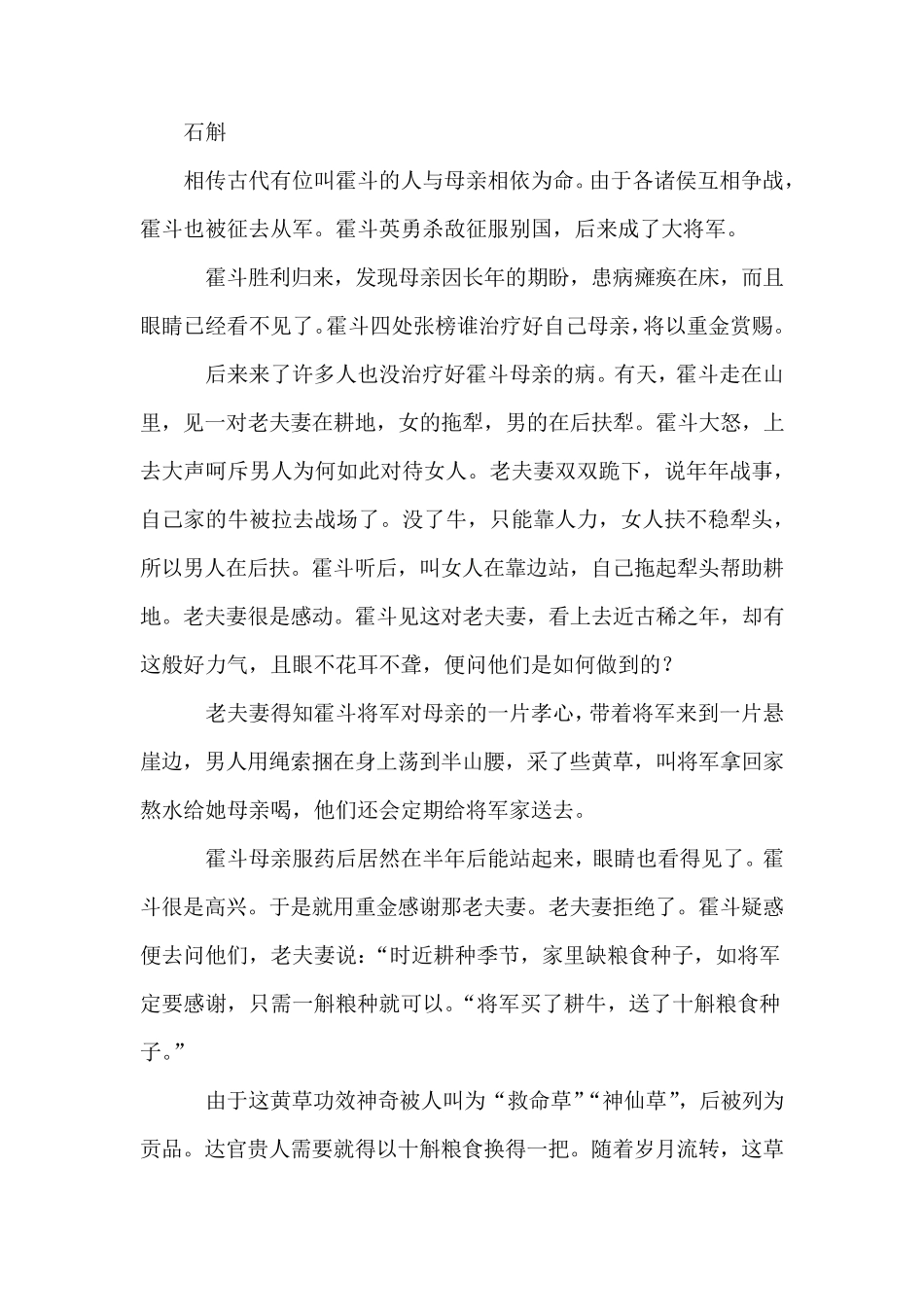 石斛

相传古代有位叫霍斗的人与母亲相依为命。由于各诸侯互相争战，霍斗也被征去从军。霍斗英勇杀敌征服别国，后来成了大将军。

霍斗胜利归来，发现母亲因长年的期盼，患病瘫痪在床，而且眼睛已经看不见了。霍斗四处张榜谁治疗好自己母亲，将以重金赏赐。

后来来了许多人也没治疗好霍斗母亲的病。有天，霍斗走在山里，见一对老夫妻在耕地，女的拖犁，男的在后扶犁。霍斗大怒，上去大声呵斥男人为何如此对待女人。老夫妻双双跪下，说年年战事，自己家的牛被拉去战场了。没了牛，只能靠人力，女人扶不稳犁头，所以男人在后扶。霍斗听后，叫女人在靠边站，自己拖起犁头帮助耕地。老夫妻很是感动。霍斗见这对老夫妻，看上去近古稀之年，却有这般好力气，且眼不花耳不聋，便问他们是如何做到的？

老夫妻得知霍斗将军对母亲的一片孝心，带着将军来到一片悬崖边，男人用绳索捆在身上荡到半山腰，采了些黄草，叫将军拿回家熬水给她母亲喝，他们还会定期给将军家送去。

霍斗母亲服药后居然在半年后能站起来，眼睛也看得见了。霍斗很是高兴。于是就用重金感谢那老夫妻。老夫妻拒绝了。霍斗疑惑便去问他们，老夫妻说：“时近耕种季节，家里缺粮食种子，如将军定要感谢，只需一斛粮种就可以。“将军买了耕牛，送了十斛粮食种子。”

由于这黄草功效神奇被人叫为“救命草”“神仙草”，后被列为贡品。达官贵人需要就得以十斛粮食换得一把。随着岁月流转，这草